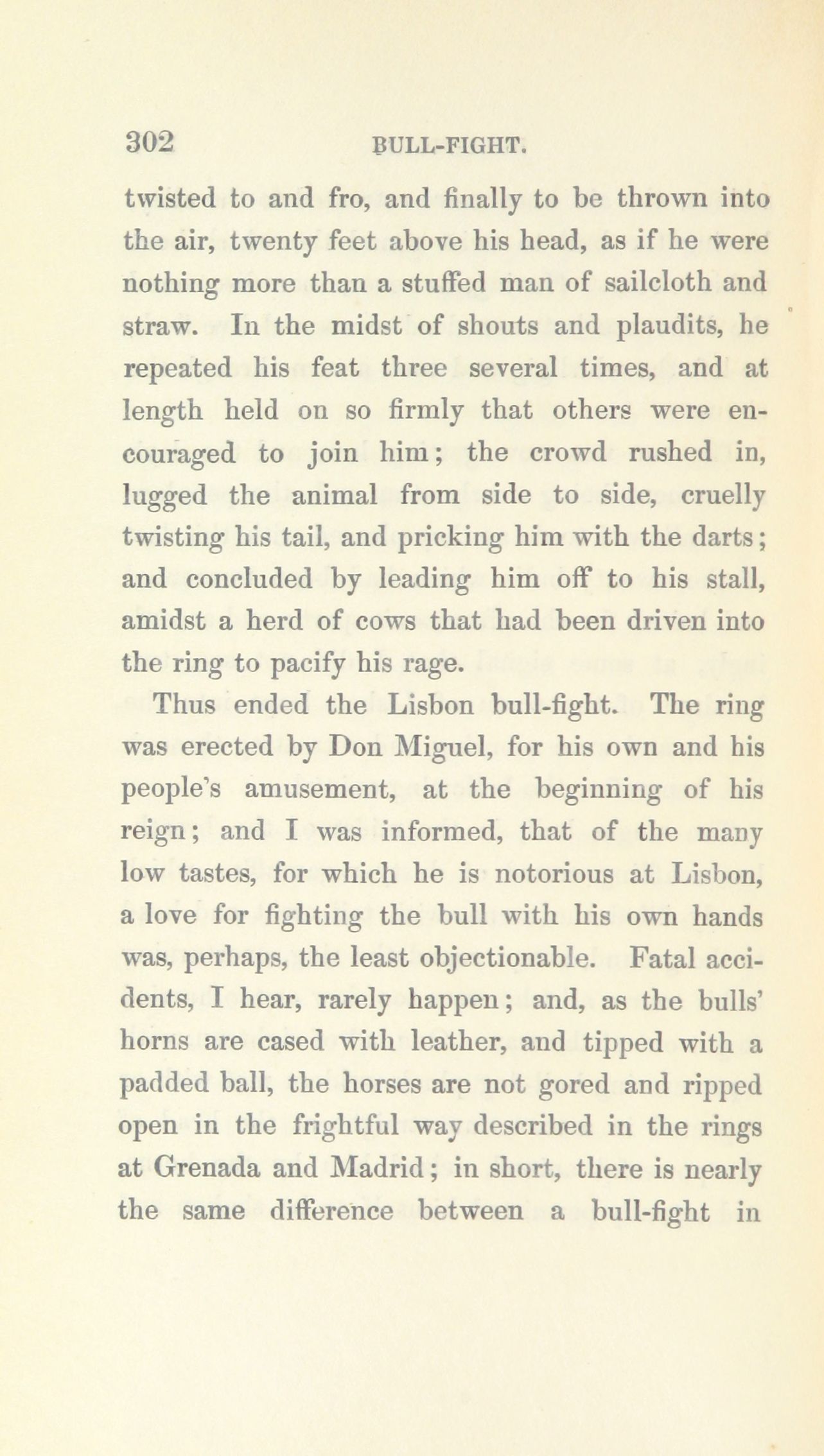 302 BULL-FIGHT.

twisted to and fro, and finally to be thrown into the air, twenty feet above his head, as if he were nothing more than a stuffed man of sailcloth and straw. In the midst of shouts and plaudits, he repeated his feat three several times, and at length held on so firmly that others were encouraged to join him; the crowd rushed in, lugged the animal from side to side, cruelly twisting his tail, and pricking him with the darts; and concluded by leading him off to his stall, amidst a herd of cows that had been driven into the ring to pacify his rage.

Thus ended the Lisbon bull-fight. The ring was erected by Don Miguel, for his own and his people's amusement, at the beginning of his reign; and I was informed, that of the many low tastes, for which he is notorious at Lisbon, a love for fighting the bull with his own hands was, perhaps, the least objectionable. Fatal accidents, I hear, rarely happen; and, as the bulls' horns are cased with leather, and tipped with a padded ball, the horses are not gored and ripped open in the frightful way described in the rings at Grenada and Madrid; in short, there is nearly the same difference between a bull-fight in